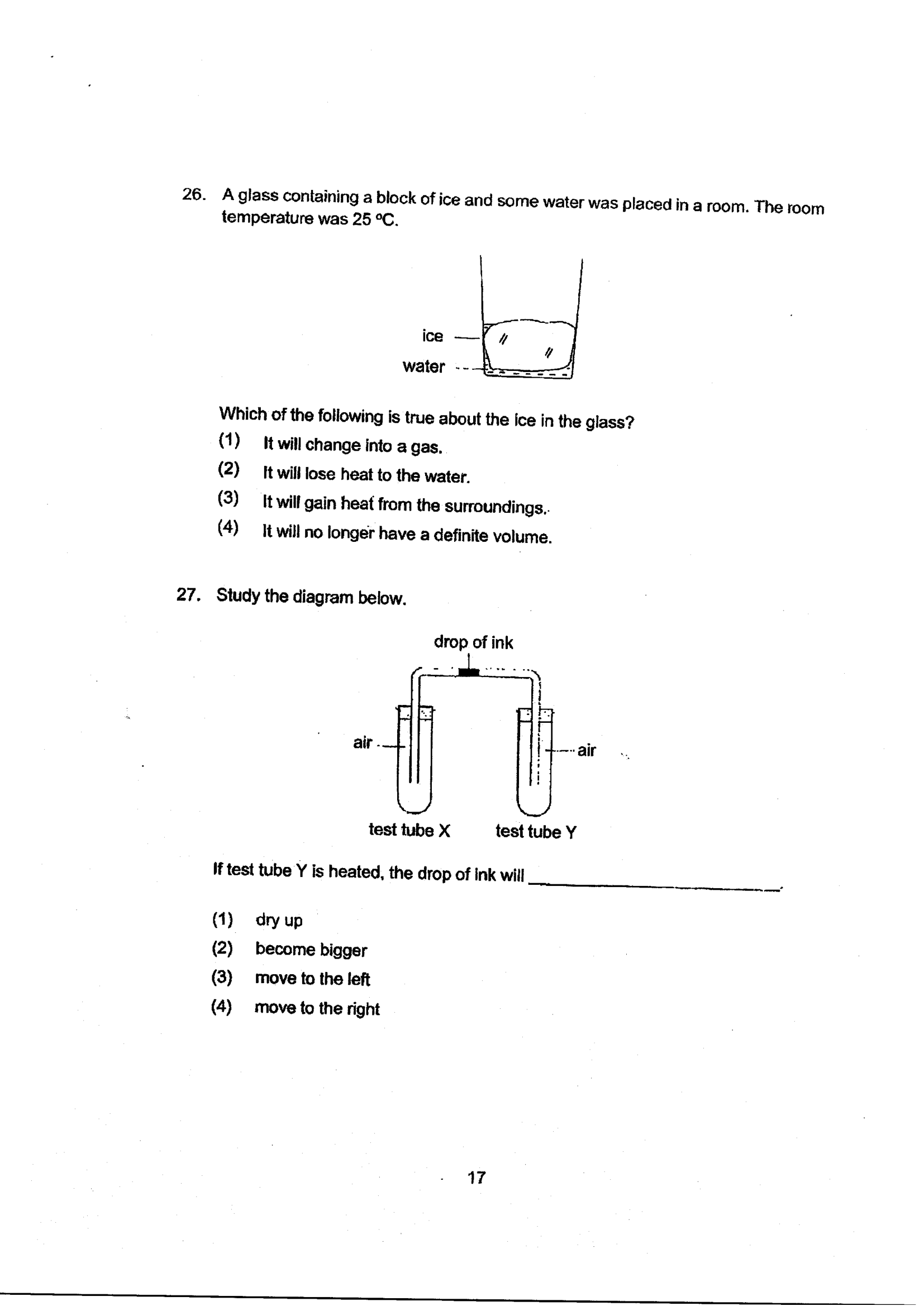 26. A glass containing a block of ice and some water was placed in a room. The room temperature was 25 °C.

ice

water

Which of the following is true about the ice in the glass?

(1) It will change into a gas.

(2) It will lose heat to the water.

(3) It will gain heat from the surroundings.

(4) It will no longer have a definite volume.

27. Study the diagram below.

drop of ink

air

air

test tube X

test tube Y

If test tube Y is heated, the drop of ink will ____.

(1) dry up

(2) become bigger

(3) move to the left

(4) move to the right

17